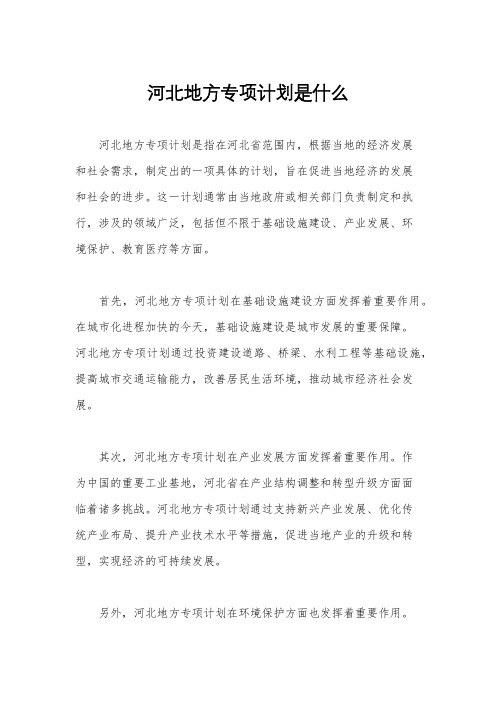 河北地方专项计划是什么

河北地方专项计划是指在河北省范围内，根据当地的经济发展和社会需求，制定出的一项具体的计划，旨在促进当地经济的发展和社会的进步。这一计划通常由当地政府或相关部门负责制定和执行，涉及的领域广泛，包括但不限于基础设施建设、产业发展、环境保护、教育医疗等方面。

首先，河北地方专项计划在基础设施建设方面发挥着重要作用。在城市化进程加快的今天，基础设施建设是城市发展的重要保障。河北地方专项计划通过投资建设道路、桥梁、水利工程等基础设施，提高城市交通运输能力，改善居民生活环境，推动城市经济社会发展。

其次，河北地方专项计划在产业发展方面发挥着重要作用。作为中国的重要工业基地，河北省在产业结构调整和转型升级方面面临着诸多挑战。河北地方专项计划通过支持新兴产业发展、优化传统产业布局、提升产业技术水平等措施，促进当地产业的升级和转型，实现经济的可持续发展。

另外，河北地方专项计划在环境保护方面也发挥着重要作用。